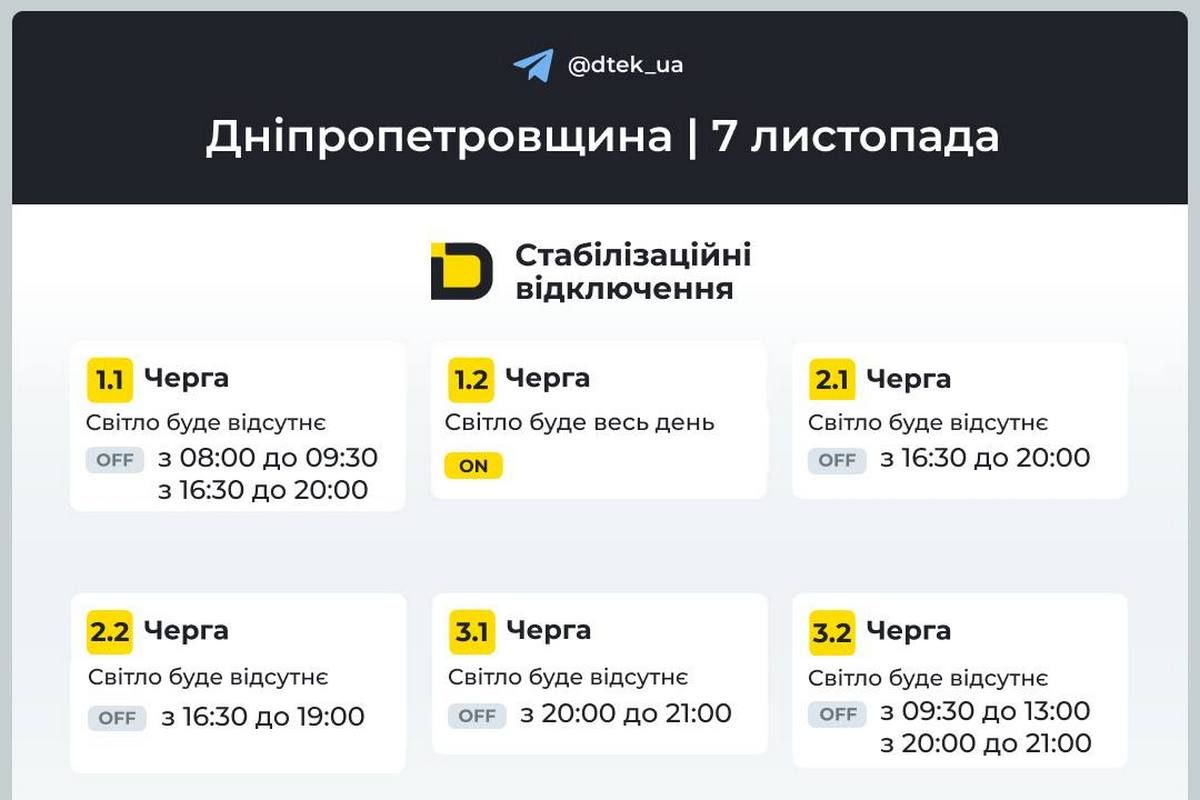 @dtek_ua

Дніпропетровщина | 7 листопада

Стабілізаційні відключення

1.1 Черга
Світло буде відсутнє
OFF з 08:00 до 09:30
з 16:30 до 20:00

1.2 Черга
Світло буде весь день
ON

2.1 Черга
Світло буде відсутнє
OFF з 16:30 до 20:00

2.2 Черга
Світло буде відсутнє
OFF з 16:30 до 19:00

3.1 Черга
Світло буде відсутнє
OFF з 20:00 до 21:00

3.2 Черга
Світло буде відсутнє
OFF з 09:30 до 13:00
з 20:00 до 21:00